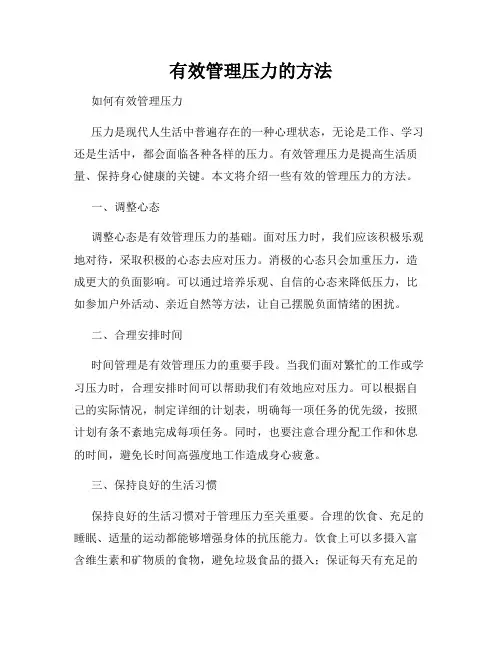 有效管理压力的方法

如何有效管理压力

压力是现代人生活中普遍存在的一种心理状态，无论是工作、学习还是生活中，都会面临各种各样的压力。有效管理压力是提高生活质量、保持身心健康的关键。本文将介绍一些有效的管理压力的方法。

一、调整心态

调整心态是有效管理压力的基础。面对压力时，我们应该积极乐观地对待，采取积极的心态去应对压力。消极的心态只会加重压力，造成更大的负面影响。可以通过培养乐观、自信的心态来降低压力，比如参加户外活动、亲近自然等方法，让自己摆脱负面情绪的困扰。

二、合理安排时间

时间管理是有效管理压力的重要手段。当我们面对繁忙的工作或学习压力时，合理安排时间可以帮助我们有效地应对压力。可以根据自己的实际情况，制定详细的计划表，明确每一项任务的优先级，按照计划有条不紊地完成每项任务。同时，也要注意合理分配工作和休息的时间，避免长时间高强度地工作造成身心疲惫。

三、保持良好的生活习惯

保持良好的生活习惯对于管理压力至关重要。合理的饮食、充足的睡眠、适量的运动都能够增强身体的抗压能力。饮食上可以多摄入富含维生素和矿物质的食物，避免垃圾食品的摄入；保证每天有充足的